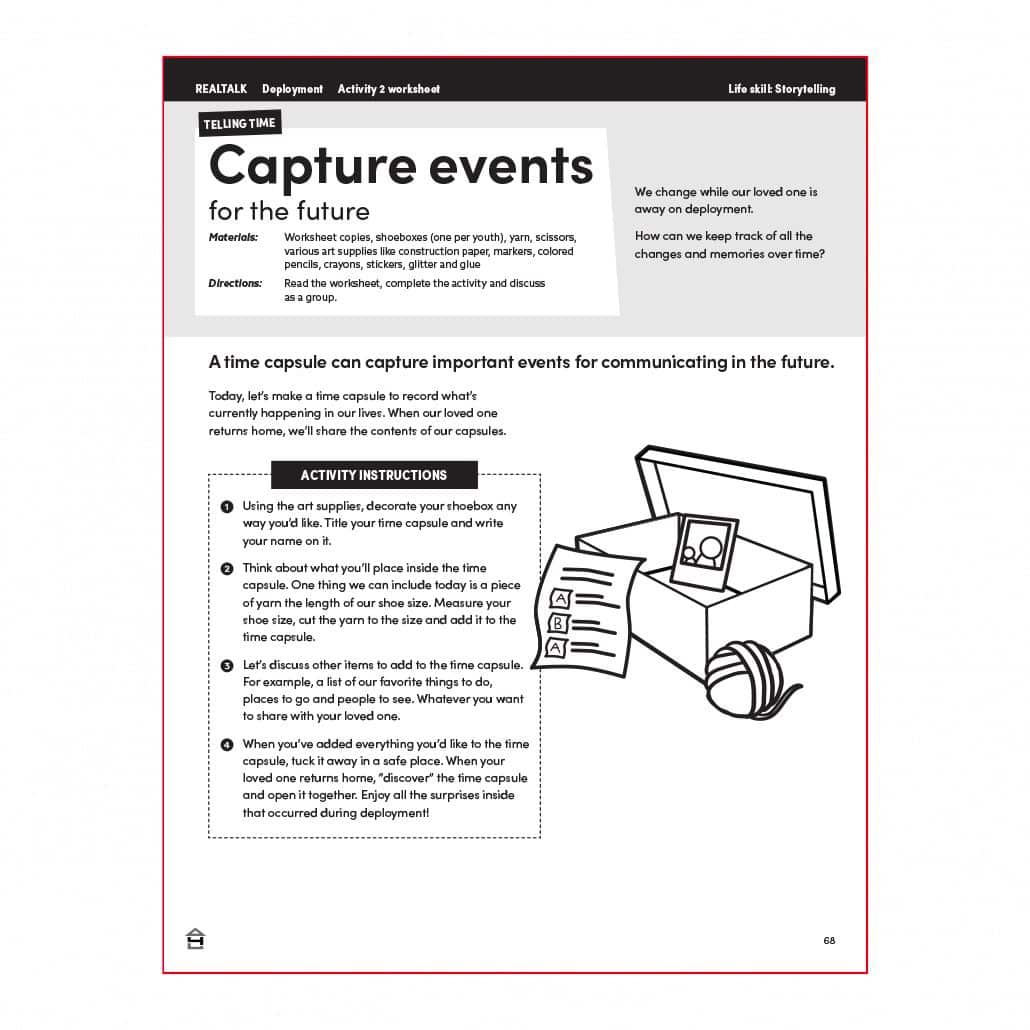 REALTALK Deployment Activity 2 worksheet Life skill: Storytelling

TELLING TIME

Capture events

for the future

Materials: Worksheet copies, shoeboxes (one per youth), yarn, scissors, various art supplies like construction paper, markers, colored pencils, crayons, stickers, glitter and glue

Directions: Read the worksheet, complete the activity and discuss as a group.

We change while our loved one is away on deployment.

How can we keep track of all the changes and memories over time?

A time capsule can capture important events for communicating in the future.

Today, let's make a time capsule to record what's currently happening in our lives. When our loved one returns home, we'll share the contents of our capsules.

ACTIVITY INSTRUCTIONS

1 Using the art supplies, decorate your shoebox any way you'd like. Title your time capsule and write your name on it.

2 Think about what you'll place inside the time capsule. One thing we can include today is a piece of yarn the length of our shoe size. Measure your shoe size, cut the yarn to the size and add it to the time capsule.

3 Let's discuss other items to add to the time capsule. For example, a list of our favorite things to do, places to go and people to see. Whatever you want to share with your loved one.

4 When you've added everything you'd like to the time capsule, tuck it away in a safe place. When your loved one returns home, "discover" the time capsule and open it together. Enjoy all the surprises inside that occurred during deployment!

A
B
A

68